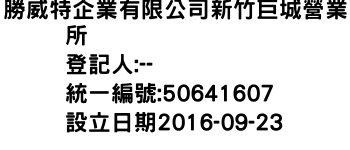 勝威特企業有限公司新竹巨城營業所

登記人:--

統一編號:50641607

設立日期2016-09-23